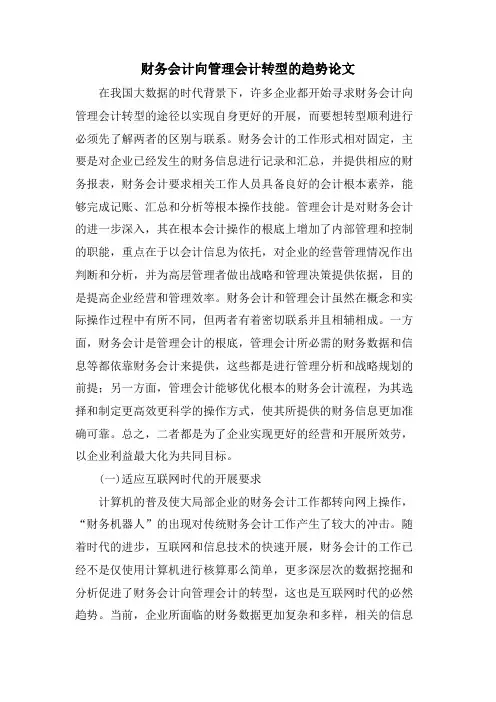 财务会计向管理会计转型的趋势论文

在我国大数据的时代背景下，许多企业都开始寻求财务会计向管理会计转型的途径以实现自身更好的开展，而要想转型顺利进行必须先了解两者的区别与联系。财务会计的工作形式相对固定，主要是对企业已经发生的财务信息进行记录和汇总，并提供相应的财务报表，财务会计要求相关工作人员具备良好的会计根本素养，能够完成记账、汇总和分析等根本操作技能。管理会计是对财务会计的进一步深入，其在根本会计操作的根底上增加了内部管理和控制的职能，重点在于以会计信息为依托，对企业的经营管理情况作出判断和分析，并为高层管理者做出战略和管理决策提供依据，目的是提高企业经营和管理效率。财务会计和管理会计虽然在概念和实际操作过程中有所不同，但两者有着密切联系并且相辅相成。一方面，财务会计是管理会计的根底，管理会计所必需的财务数据和信息等都依靠财务会计来提供，这些都是进行管理分析和战略规划的前提；另一方面，管理会计能够优化根本的财务会计流程，为其选择和制定更高效更科学的操作方式，使其所提供的财务信息更加准确可靠。总之，二者都是为了企业实现更好的经营和开展所效劳，以企业利益最大化为共同目标。

(一)适应互联网时代的开展要求

计算机的普及使大局部企业的财务会计工作都转向网上操作，“财务机器人”的出现对传统财务会计工作产生了较大的冲击。随着时代的进步，互联网和信息技术的快速开展，财务会计的工作已经不是仅使用计算机进行核算那么简单，更多深层次的数据挖掘和分析促进了财务会计向管理会计的转型，这也是互联网时代的必然趋势。当前，企业所面临的财务数据更加复杂和多样，相关的信息